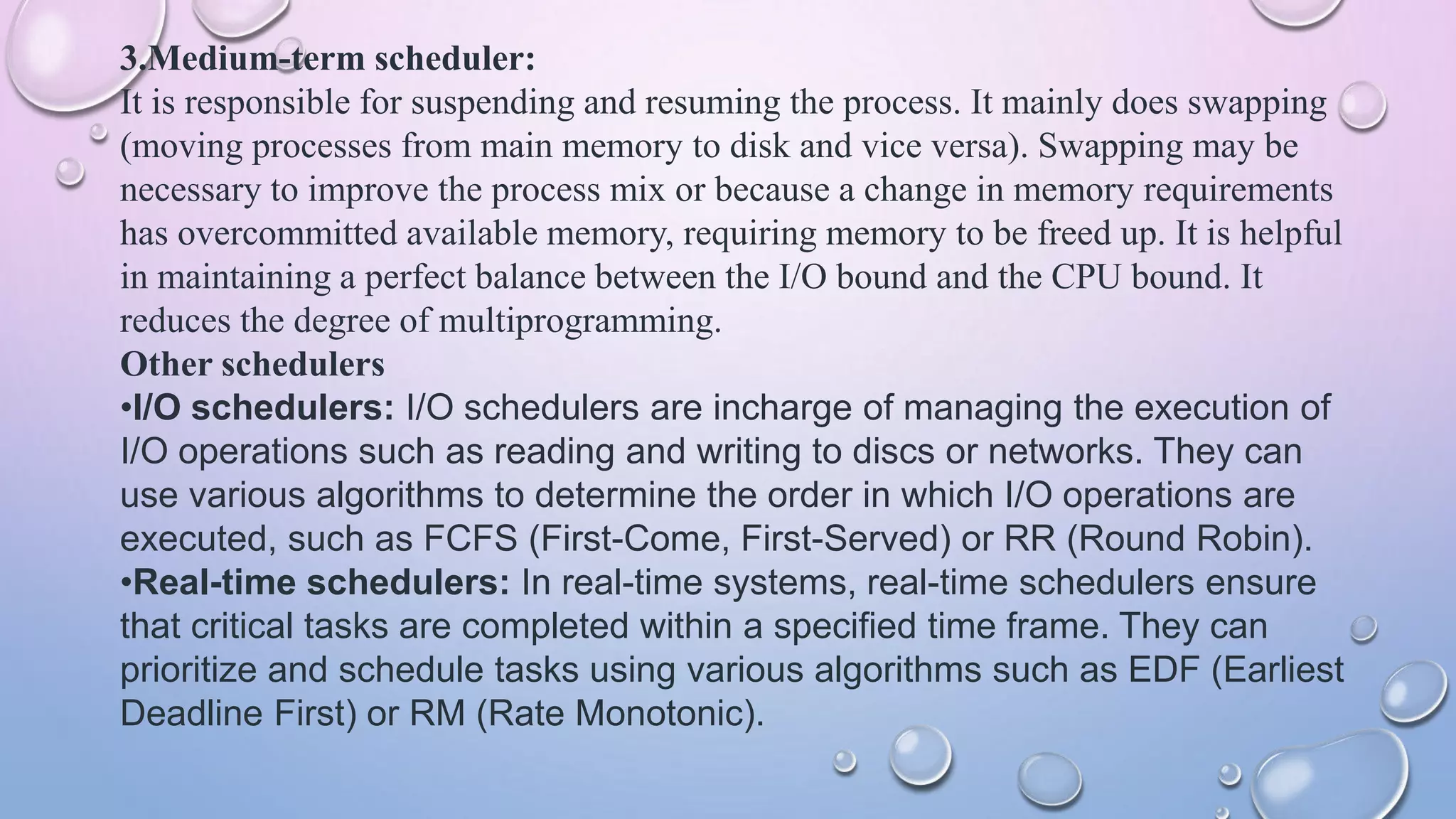 3.Medium-term scheduler:
It is responsible for suspending and resuming the process. It mainly does swapping (moving processes from main memory to disk and vice versa). Swapping may be necessary to improve the process mix or because a change in memory requirements has overcommitted available memory, requiring memory to be freed up. It is helpful in maintaining a perfect balance between the I/O bound and the CPU bound. It reduces the degree of multiprogramming.
Other schedulers
•I/O schedulers: I/O schedulers are incharge of managing the execution of I/O operations such as reading and writing to discs or networks. They can use various algorithms to determine the order in which I/O operations are executed, such as FCFS (First-Come, First-Served) or RR (Round Robin).
•Real-time schedulers: In real-time systems, real-time schedulers ensure that critical tasks are completed within a specified time frame. They can prioritize and schedule tasks using various algorithms such as EDF (Earliest Deadline First) or RM (Rate Monotonic).